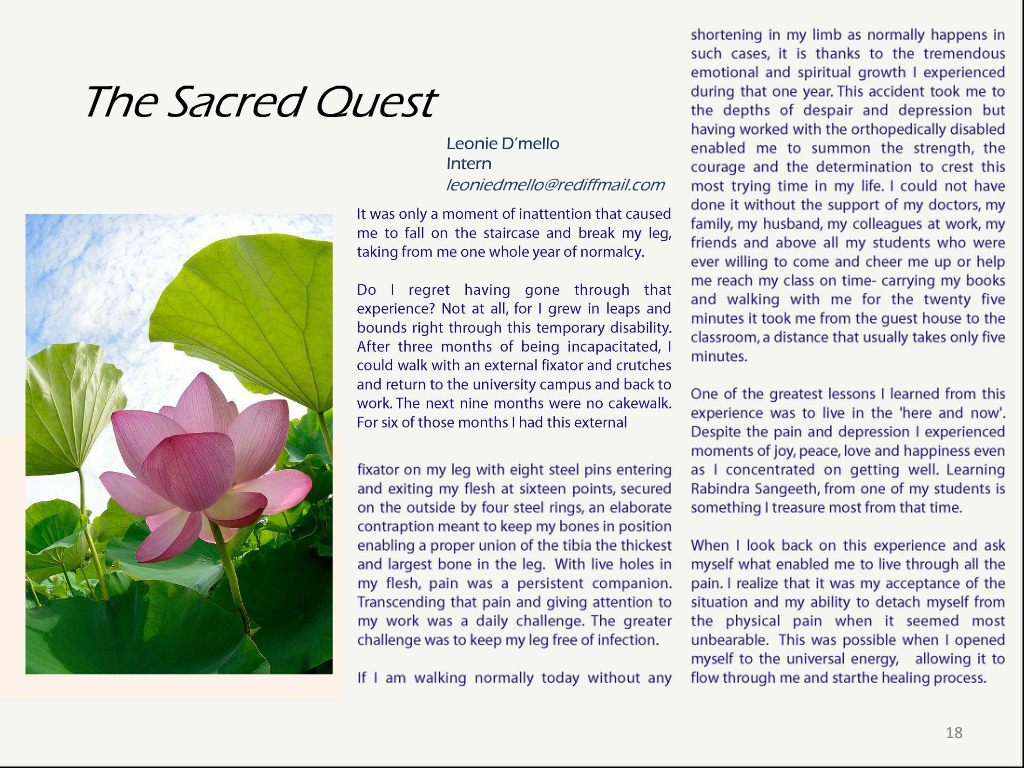 The Sacred Quest

Leonie D'mello
Intern
leoniedmello@rediffmail.com

It was only a moment of inattention that caused me to fall on the staircase and break my leg, taking from me one whole year of normalcy.

Do I regret having gone through that experience? Not at all, for I grew in leaps and bounds right through this temporary disability. After three months of being incapacitated, I could walk with an external fixator and crutches and return to the university campus and back to work. The next nine months were no cakewalk. For six of those months I had this external

fixator on my leg with eight steel pins entering and exiting my flesh at sixteen points, secured on the outside by four steel rings, an elaborate contraption meant to keep my bones in position enabling a proper union of the tibia the thickest and largest bone in the leg. With live holes in my flesh, pain was a persistent companion. Transcending that pain and giving attention to my work was a daily challenge. The greater challenge was to keep my leg free of infection.

If I am walking normally today without any shortening in my limb as normally happens in such cases, it is thanks to the tremendous emotional and spiritual growth I experienced during that one year. This accident took me to the depths of despair and depression but having worked with the orthopedically disabled enabled me to summon the strength, the courage and the determination to crest this most trying time in my life. I could not have done it without the support of my doctors, my family, my husband, my colleagues at work, my friends and above all my students who were ever willing to come and cheer me up or help me reach my class on time- carrying my books and walking with me for the twenty five minutes it took me from the guest house to the classroom, a distance that usually takes only five minutes.

One of the greatest lessons I learned from this experience was to live in the 'here and now'. Despite the pain and depression I experienced moments of joy, peace, love and happiness even as I concentrated on getting well. Learning Rabindra Sangeeth, from one of my students is something I treasure most from that time.

When I look back on this experience and ask myself what enabled me to live through all the pain. I realize that it was my acceptance of the situation and my ability to detach myself from the physical pain when it seemed most unbearable. This was possible when I opened myself to the universal energy, allowing it to flow through me and starthe healing process.

18